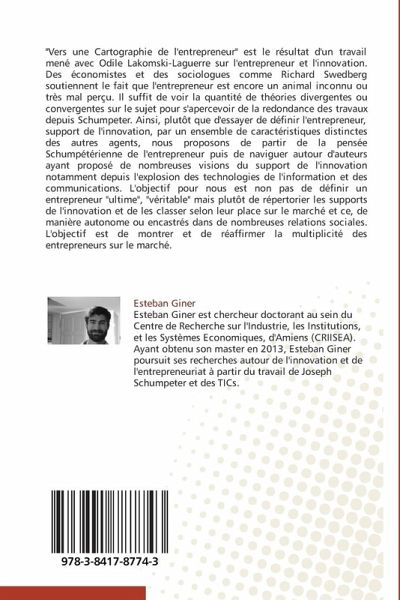 "Vers une Cartographie de l'entrepreneur" est le résultat d'un travail mené avec Odile Lakomski-Laguerre sur l'entrepreneur et l'innovation. Des économistes et des sociologues comme Richard Swedberg soutiennent le fait que l'entrepreneur est encore un animal inconnu ou très mal perçu. Il suffit de voir la quantité de théories divergentes ou convergentes sur le sujet pour s'apercevoir de la redondance des travaux depuis Schumpeter. Ainsi, plutôt que d'essayer de définir l'entrepreneur, support de l'innovation, par un ensemble de caractéristiques distinctes des autres agents, nous proposons de partir de la pensée Schumpétérienne de l'entrepreneur puis de naviguer autour d'auteurs ayant proposé de nombreuses visions du support de l'innovation notamment depuis l'explosion des technologies de l'information et des communications. L'objectif pour nous est non pas de définir un entrepreneur "ultime", "véritable" mais plutôt de répertorier les supports de l'innovation et de les classer selon leur place sur le marché et ce, de manière autonome ou encastrés dans de nombreuses relations sociales. L'objectif est de montrer et de réaffirmer la multiplicité des entrepreneurs sur le marché.

Esteban Giner
Esteban Giner est chercheur doctorant au sein du Centre de Recherche sur l'Industrie, les Institutions, et les Systèmes Economiques, d'Amiens (CRIISEA). Ayant obtenu son master en 2013, Esteban Giner poursuit ses recherches autour de l'innovation et de l'entrepreneuriat à partir du travail de Joseph Schumpeter et des TICs.

978-3-8417-8774-3